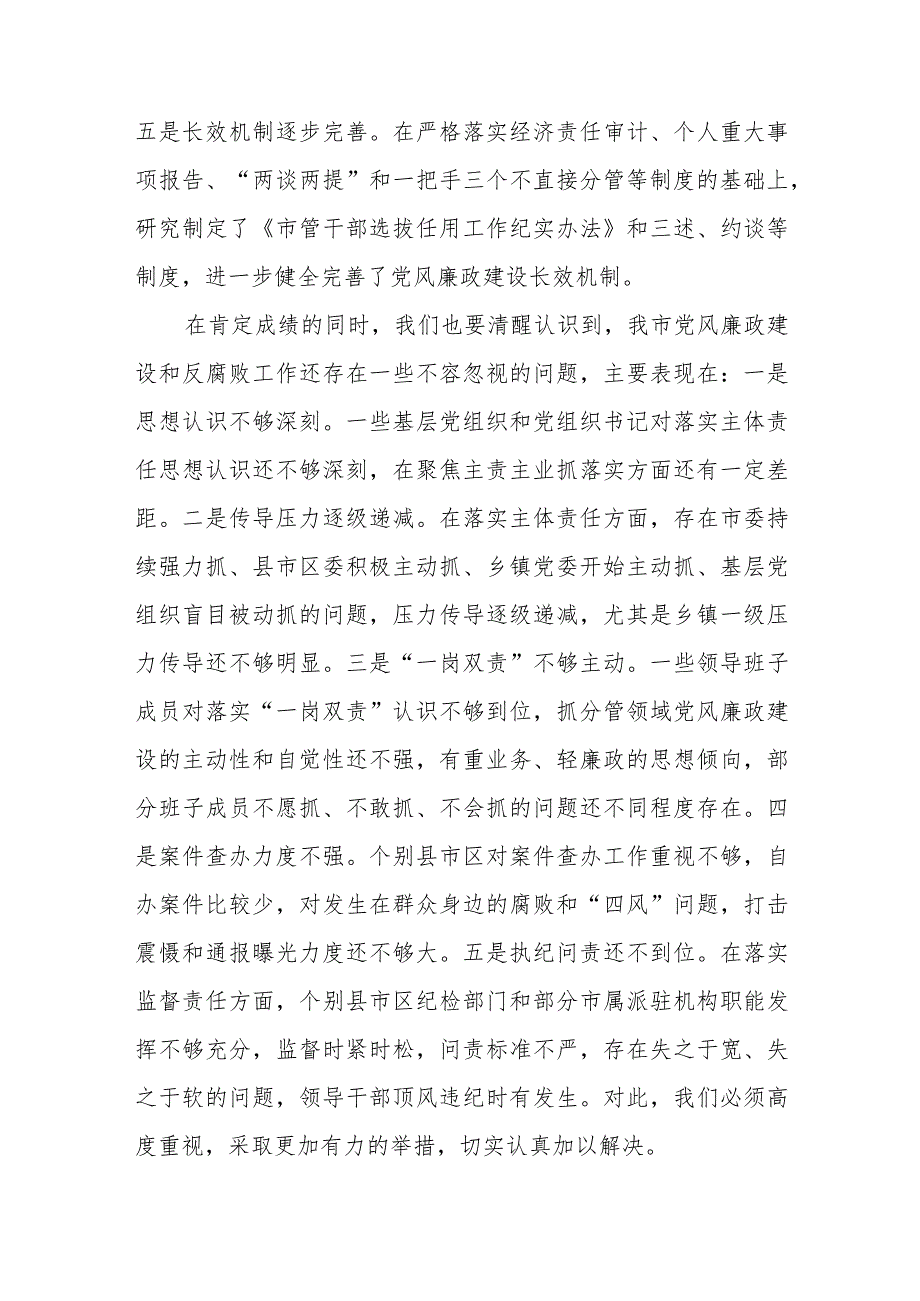 五是长效机制逐步完善。在严格落实经济责任审计、个人重大事项报告、“两谈两提”和一把手三个不直接分管等制度的基础上，研究制定了《市管干部选拔任用工作纪实办法》和三述、约谈等制度，进一步健全完善了党风廉政建设长效机制。

在肯定成绩的同时，我们也要清醒认识到，我市党风廉政建设和反腐败工作还存在一些不容忽视的问题，主要表现在：一是思想认识不够深刻。一些基层党组织和党组织书记对落实主体责任思想认识还不够深刻，在聚焦主责主业抓落实方面还有一定差距。二是传导压力逐级递减。在落实主体责任方面，存在市委持续强力抓、县市区委积极主动抓、乡镇党委开始主动抓、基层党组织盲目被动抓的问题，压力传导逐级递减，尤其是乡镇一级压力传导还不够明显。三是“一岗双责”不够主动。一些领导班子成员对落实“一岗双责”认识不够到位，抓分管领域党风廉政建设的主动性和自觉性还不强，有重业务、轻廉政的思想倾向，部分班子成员不愿抓、不敢抓、不会抓的问题还不同程度存在。四是案件查办力度不强。个别县市区对案件查办工作重视不够，自办案件比较少，对发生在群众身边的腐败和“四风”问题，打击震慑和通报曝光力度还不够大。五是执纪问责还不到位。在落实监督责任方面，个别县市区纪检部门和部分市属派驻机构职能发挥不够充分，监督时紧时松，问责标准不严，存在失之于宽、失之于软的问题，领导干部顶风违纪时有发生。对此，我们必须高度重视，采取更加有力的举措，切实认真加以解决。